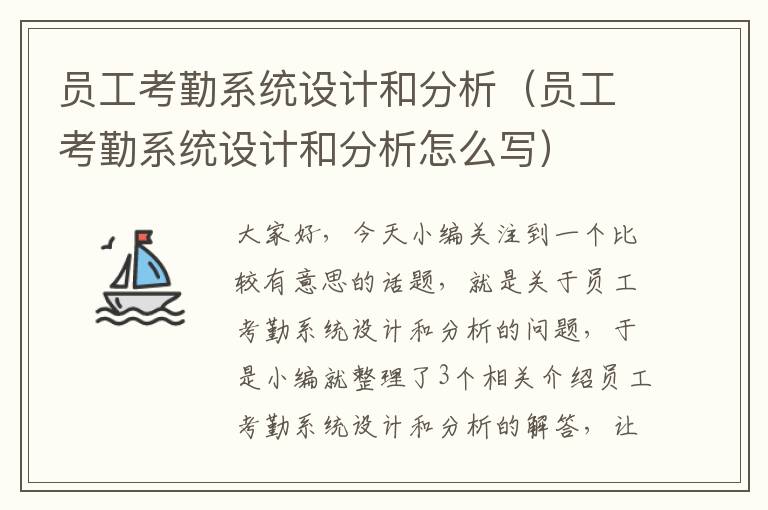 员工考勤系统设计和分析（员工考勤系统设计和分析怎么写）

大家好，今天小编关注到一个比较有意思的话题，就是关于员工考勤系统设计和分析的问题，于是小编就整理了3个相关介绍员工考勤系统设计和分析的解答，让